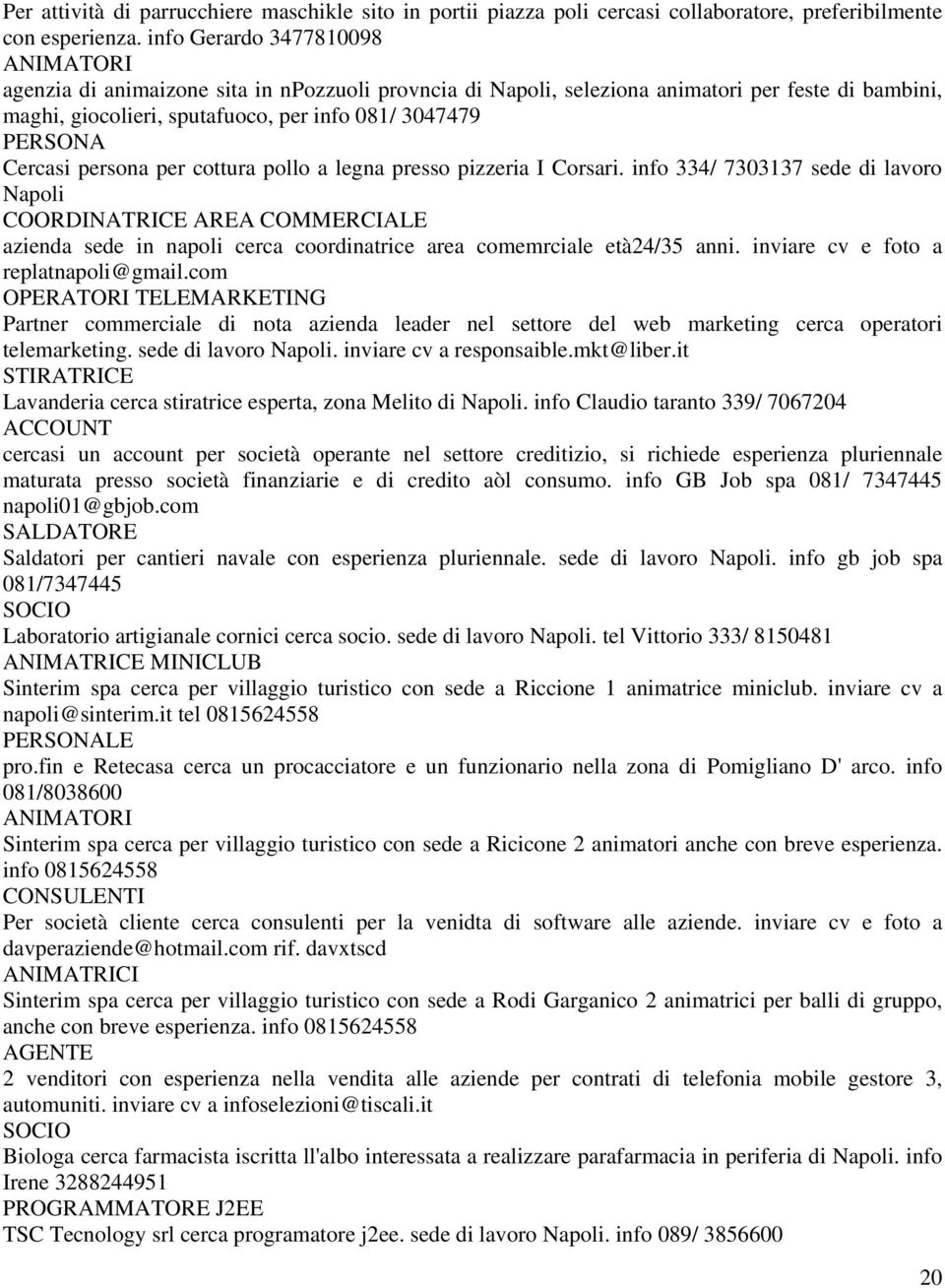 Per attività di parrucchiere maschikle sito in portii piazza poli cercasi collaboratore, preferibilmente con esperienza. info Gerardo 3477810098
ANIMATORI
agenzia di animaizone sita in npozzuoli provncia di Napoli, seleziona animatori per feste di bambini, maghi, giocolieri, sputafuoco, per info 081/ 3047479
PERSONA
Cercasi persona per cottura pollo a legna presso pizzeria I Corsari. info 334/ 7303137 sede di lavoro Napoli
COORDINATRICE AREA COMMERCIALE
azienda sede in napoli cerca coordinatrice area comemrciale età24/35 anni. inviare cv e foto a replatnapoli@gmail.com
OPERATORI TELEMARKETING
Partner commerciale di nota azienda leader nel settore del web marketing cerca operatori telemarketing. sede di lavoro Napoli. inviare cv a responsaible.mkt@liber.it
STIRATRICE
Lavanderia cerca stiratrice esperta, zona Melito di Napoli. info Claudio taranto 339/ 7067204
ACCOUNT
cercasi un account per società operante nel settore creditizio, si richiede esperienza pluriennale maturata presso società finanziarie e di credito aòl consumo. info GB Job spa 081/ 7347445 napoli01@gbjob.com
SALDATORE
Saldatori per cantieri navale con esperienza pluriennale. sede di lavoro Napoli. info gb job spa 081/7347445
SOCIO
Laboratorio artigianale cornici cerca socio. sede di lavoro Napoli. tel Vittorio 333/ 8150481
ANIMATRICE MINICLUB
Sinterim spa cerca per villaggio turistico con sede a Riccione 1 animatrice miniclub. inviare cv a napoli@sinterim.it tel 0815624558
PERSONALE
pro.fin e Retecasa cerca un procacciatore e un funzionario nella zona di Pomigliano D' arco. info 081/8038600
ANIMATORI
Sinterim spa cerca per villaggio turistico con sede a Ricicone 2 animatori anche con breve esperienza. info 0815624558
CONSULENTI
Per società cliente cerca consulenti per la venidta di software alle aziende. inviare cv e foto a davperaziende@hotmail.com rif. davxtscd
ANIMATRICI
Sinterim spa cerca per villaggio turistico con sede a Rodi Garganico 2 animatrici per balli di gruppo, anche con breve esperienza. info 0815624558
AGENTE
2 venditori con esperienza nella vendita alle aziende per contrati di telefonia mobile gestore 3, automuniti. inviare cv a infoselezioni@tiscali.it
SOCIO
Biologa cerca farmacista iscritta ll'albo interessata a realizzare parafarmacia in periferia di Napoli. info Irene 3288244951
PROGRAMMATORE J2EE
TSC Tecnology srl cerca programatore j2ee. sede di lavoro Napoli. info 089/ 3856600
20